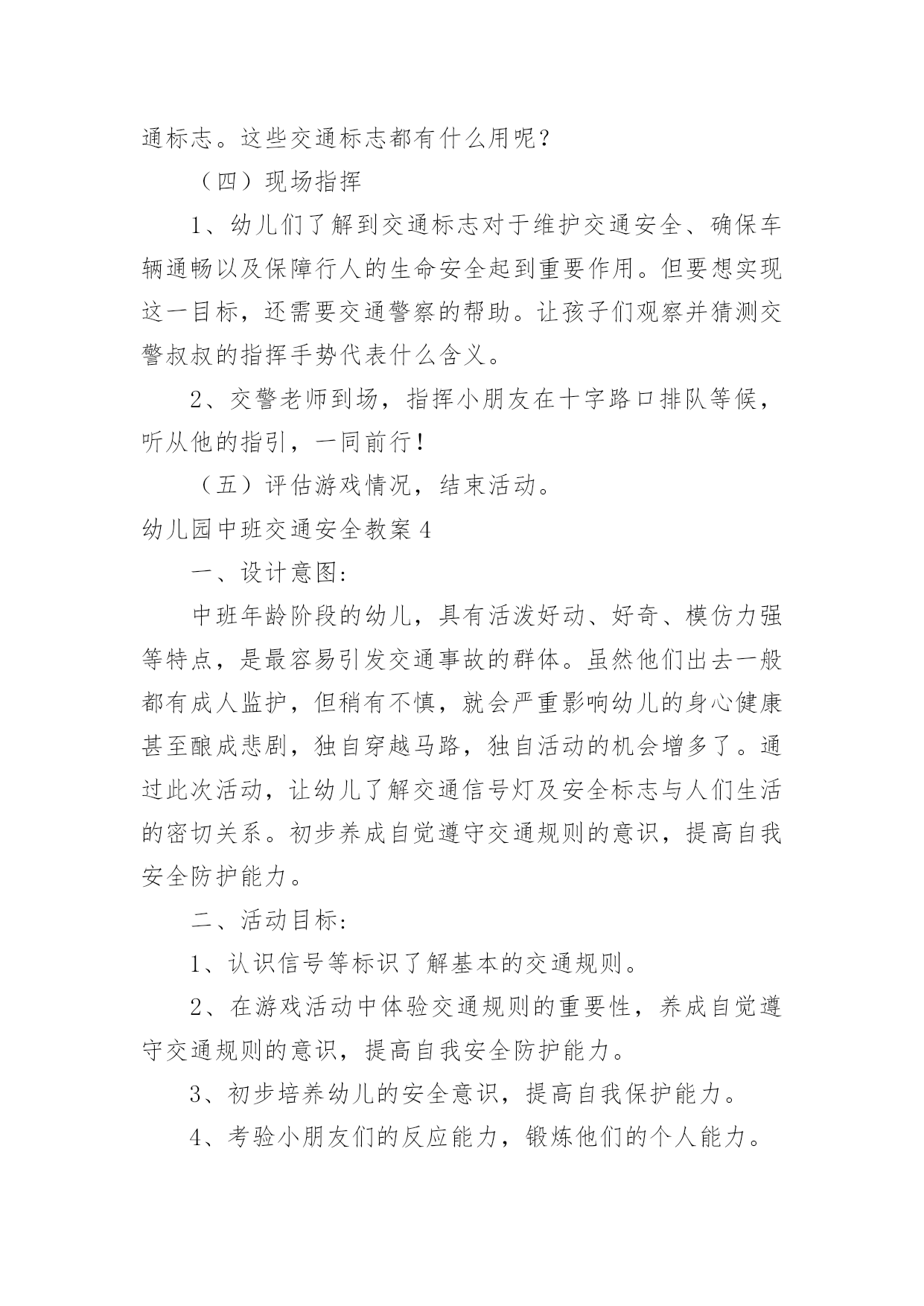 通标志。这些交通标志都有什么用呢？

（四）现场指挥

1、幼儿们了解到交通标志对于维护交通安全、确保车辆通畅以及保障行人的生命安全起到重要作用。但要想实现这一目标，还需要交通警察的帮助。让孩子们观察并猜测交警叔叔的指挥手势代表什么含义。

2、交警老师到场，指挥小朋友在十字路口排队等候，听从他的指引，一同前行！

（五）评估游戏情况，结束活动。

幼儿园中班交通安全教案4

一、设计意图:

中班年龄阶段的幼儿，具有活泼好动、好奇、模仿力强等特点，是最容易引发交通事故的群体。虽然他们出去一般都有成人监护，但稍有不慎，就会严重影响幼儿的身心健康甚至酿成悲剧，独自穿越马路，独自活动的机会增多了。通过此次活动，让幼儿了解交通信号灯及安全标志与人们生活的密切关系。初步养成自觉遵守交通规则的意识，提高自我安全防护能力。

二、活动目标:

1、认识信号等标识了解基本的交通规则。

2、在游戏活动中体验交通规则的重要性，养成自觉遵守交通规则的意识，提高自我安全防护能力。

3、初步培养幼儿的安全意识，提高自我保护能力。

4、考验小朋友们的反应能力，锻炼他们的个人能力。